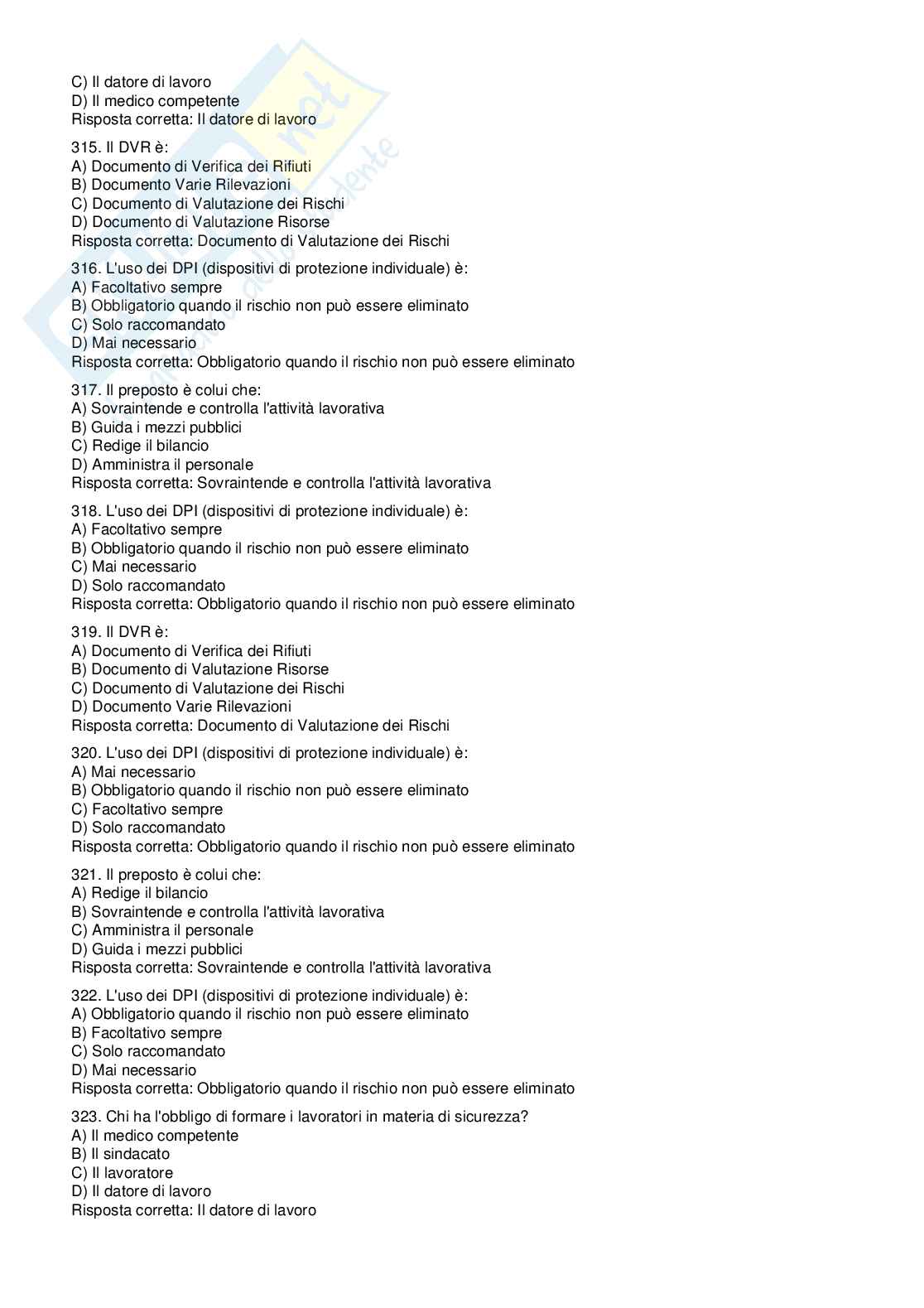 C) Il datore di lavoro
D) Il medico competente
Risposta corretta: Il datore di lavoro

315. Il DVR è:
A) Documento di Verifica dei Rifiuti
B) Documento Varie Rilevazioni
C) Documento di Valutazione dei Rischi
D) Documento di Valutazione Risorse
Risposta corretta: Documento di Valutazione dei Rischi

316. L'uso dei DPI (dispositivi di protezione individuale) è:
A) Facoltativo sempre
B) Obbligatorio quando il rischio non può essere eliminato
C) Solo raccomandato
D) Mai necessario
Risposta corretta: Obbligatorio quando il rischio non può essere eliminato

317. Il preposto è colui che:
A) Sovraintende e controlla l'attività lavorativa
B) Guida i mezzi pubblici
C) Redige il bilancio
D) Amministra il personale
Risposta corretta: Sovraintende e controlla l'attività lavorativa

318. L'uso dei DPI (dispositivi di protezione individuale) è:
A) Facoltativo sempre
B) Obbligatorio quando il rischio non può essere eliminato
C) Mai necessario
D) Solo raccomandato
Risposta corretta: Obbligatorio quando il rischio non può essere eliminato

319. Il DVR è:
A) Documento di Verifica dei Rifiuti
B) Documento di Valutazione Risorse
C) Documento di Valutazione dei Rischi
D) Documento Varie Rilevazioni
Risposta corretta: Documento di Valutazione dei Rischi

320. L'uso dei DPI (dispositivi di protezione individuale) è:
A) Mai necessario
B) Obbligatorio quando il rischio non può essere eliminato
C) Facoltativo sempre
D) Solo raccomandato
Risposta corretta: Obbligatorio quando il rischio non può essere eliminato

321. Il preposto è colui che:
A) Redige il bilancio
B) Sovraintende e controlla l'attività lavorativa
C) Amministra il personale
D) Guida i mezzi pubblici
Risposta corretta: Sovraintende e controlla l'attività lavorativa

322. L'uso dei DPI (dispositivi di protezione individuale) è:
A) Obbligatorio quando il rischio non può essere eliminato
B) Facoltativo sempre
C) Solo raccomandato
D) Mai necessario
Risposta corretta: Obbligatorio quando il rischio non può essere eliminato

323. Chi ha l'obbligo di formare i lavoratori in materia di sicurezza?
A) Il medico competente
B) Il sindacato
C) Il lavoratore
D) Il datore di lavoro
Risposta corretta: Il datore di lavoro